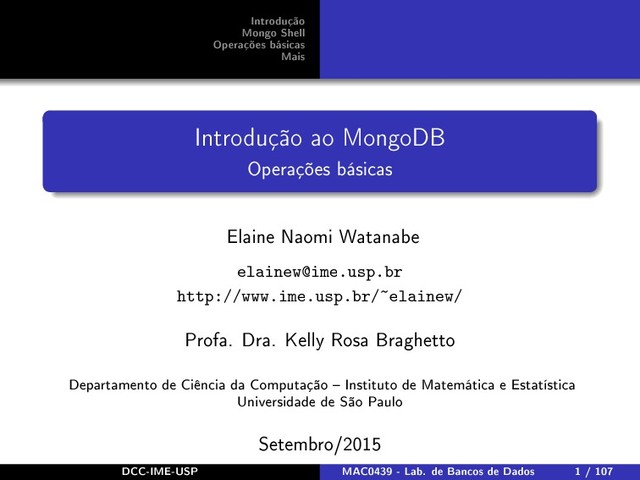 Introdução
Mongo Shell
Operações básicas
Mais

Introdução ao MongoDB
Operações básicas

Elaine Naomi Watanabe

elainew@ime.usp.br
http://www.ime.usp.br/~elainew/

Profa. Dra. Kelly Rosa Braghetto

Departamento de Ciência da Computação – Instituto de Matemática e Estatística
Universidade de São Paulo

Setembro/2015

DCC-IME-USP    MAC0439 - Lab. de Bancos de Dados    1 / 107